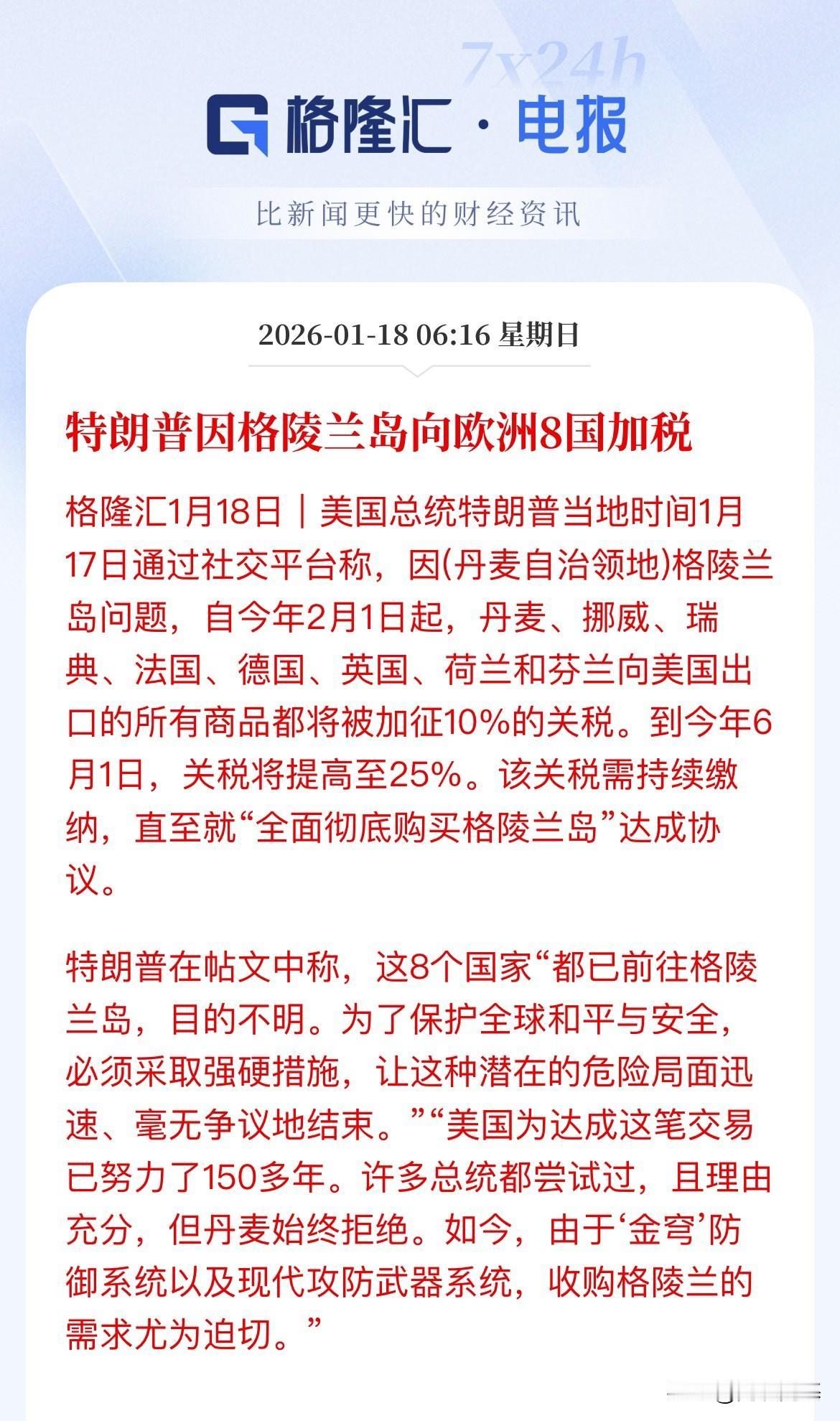 7x24h

格隆汇·电报

比新闻更快的财经资讯

2026-01-18 06:16 星期日

特朗普因格陵兰岛向欧洲8国加税

格隆汇1月18日｜美国总统特朗普当地时间1月17日通过社交平台称，因(丹麦自治领地)格陵兰岛问题，自今年2月1日起，丹麦、挪威、瑞典、法国、德国、英国、荷兰和芬兰向美国出口的所有商品都将被加征10%的关税。到今年6月1日，关税将提高至25%。该关税需持续缴纳，直至就“全面彻底购买格陵兰岛”达成协议。

特朗普在帖文中称，这8个国家“都已前往格陵兰岛，目的不明。为了保护全球和平与安全，必须采取强硬措施，让这种潜在的危险局面迅速、毫无争议地结束。”“美国为达成这笔交易已努力了150多年。许多总统都尝试过，且理由充分，但丹麦始终拒绝。如今，由于‘金穹’防御系统以及现代攻防武器系统，收购格陵兰的需求尤为迫切。”